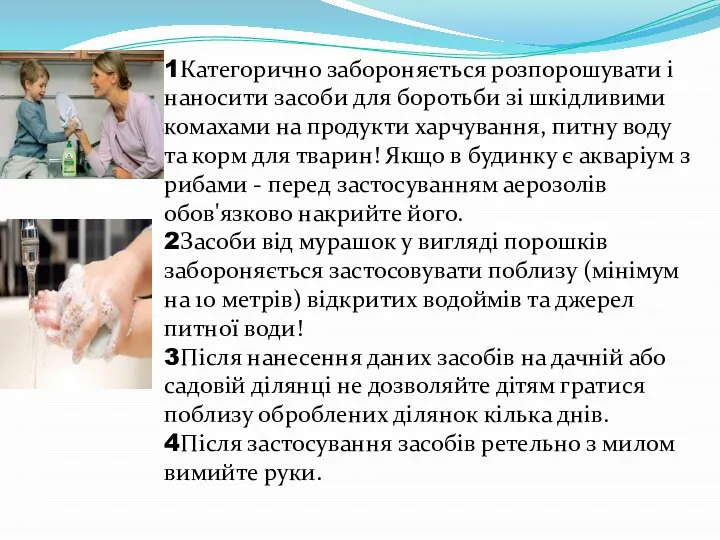 1Категорично забороняється розпорошувати і наносити засоби для боротьби зі шкідливими комахами на продукти харчування, питну воду та корм для тварин! Якщо в будинку є акваріум з рибами - перед застосуванням аерозолів обов'язково накрийте його.
2Засоби від мурашок у вигляді порошків забороняється застосовувати поблизу (мінімум на 10 метрів) відкритих водоймів та джерел питної води!
3Після нанесення даних засобів на дачній або садовій ділянці не дозволяйте дітям гратися поблизу оброблених ділянок кілька днів.
4Після застосування засобів ретельно з милом вимийте руки.